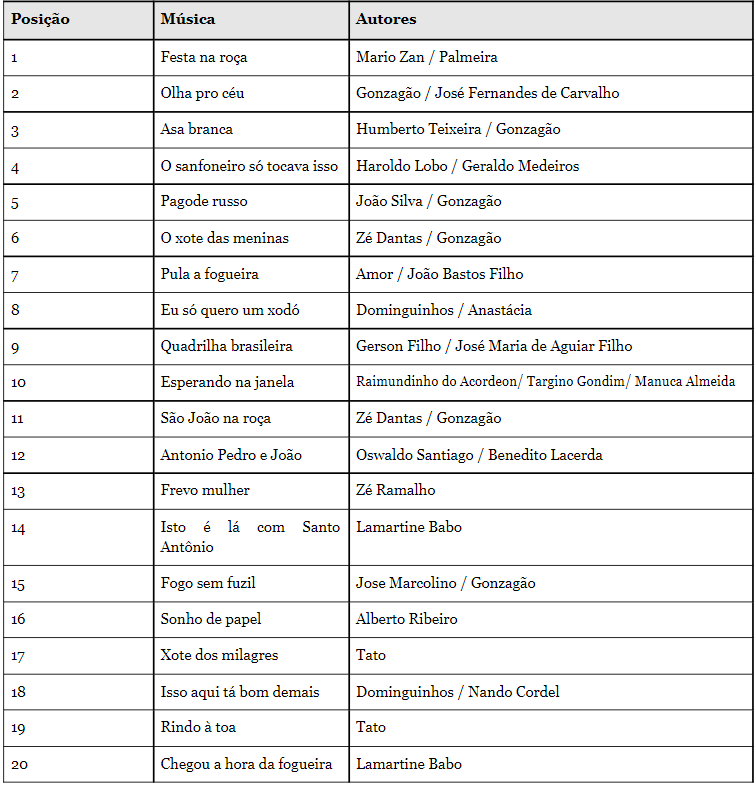 | Posição | Música | Autores |
|---|---|---|
| 1 | Festa na roça | Mario Zan / Palmeira |
| 2 | Olha pro céu | Gonzagão / José Fernandes de Carvalho |
| 3 | Asa branca | Humberto Teixeira / Gonzagão |
| 4 | O sanfoneiro só tocava isso | Haroldo Lobo / Geraldo Medeiros |
| 5 | Pagode russo | João Silva / Gonzagão |
| 6 | O xote das meninas | Zé Dantas / Gonzagão |
| 7 | Pula a fogueira | Amor / João Bastos Filho |
| 8 | Eu só quero um xodó | Dominguinhos / Anastácia |
| 9 | Quadrilha brasileira | Gerson Filho / José Maria de Aguiar Filho |
| 10 | Esperando na janela | Raimundinho do Acordeon/ Targino Gondim/ Manuca Almeida |
| 11 | São João na roça | Zé Dantas / Gonzagão |
| 12 | Antonio Pedro e João | Oswaldo Santiago / Benedito Lacerda |
| 13 | Frevo mulher | Zé Ramalho |
| 14 | Isto é lá com Santo Antônio | Lamartine Babo |
| 15 | Fogo sem fuzil | Jose Marcolino / Gonzagão |
| 16 | Sonho de papel | Alberto Ribeiro |
| 17 | Xote dos milagres | Tato |
| 18 | Isso aqui tá bom demais | Dominguinhos / Nando Cordel |
| 19 | Rindo à toa | Tato |
| 20 | Chegou a hora da fogueira | Lamartine Babo |